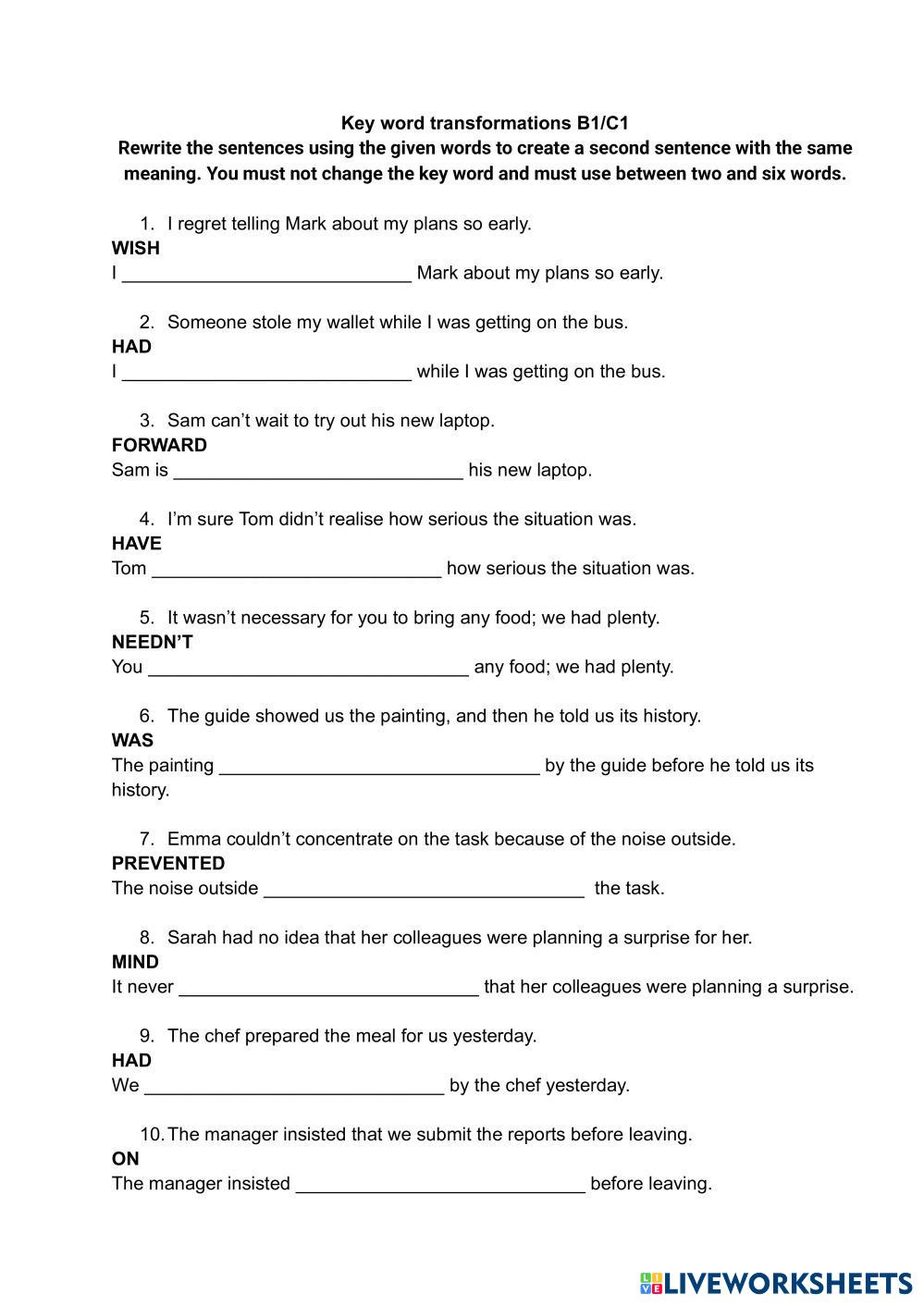 Key word transformations B1/C1
Rewrite the sentences using the given words to create a second sentence with the same meaning. You must not change the key word and must use between two and six words.

1. I regret telling Mark about my plans so early.
WISH
I ____________________________ Mark about my plans so early.

2. Someone stole my wallet while I was getting on the bus.
HAD
I ____________________________ while I was getting on the bus.

3. Sam can't wait to try out his new laptop.
FORWARD
Sam is ____________________________ his new laptop.

4. I'm sure Tom didn't realise how serious the situation was.
HAVE
Tom ____________________________ how serious the situation was.

5. It wasn't necessary for you to bring any food; we had plenty.
NEEDN'T
You _______________________________ any food; we had plenty.

6. The guide showed us the painting, and then he told us its history.
WAS
The painting _______________________________ by the guide before he told us its history.

7. Emma couldn't concentrate on the task because of the noise outside.
PREVENTED
The noise outside _______________________________ the task.

8. Sarah had no idea that her colleagues were planning a surprise for her.
MIND
It never _____________________________ that her colleagues were planning a surprise.

9. The chef prepared the meal for us yesterday.
HAD
We _____________________________ by the chef yesterday.

10. The manager insisted that we submit the reports before leaving.
ON
The manager insisted ____________________________ before leaving.

LIVEWORKSHEETS